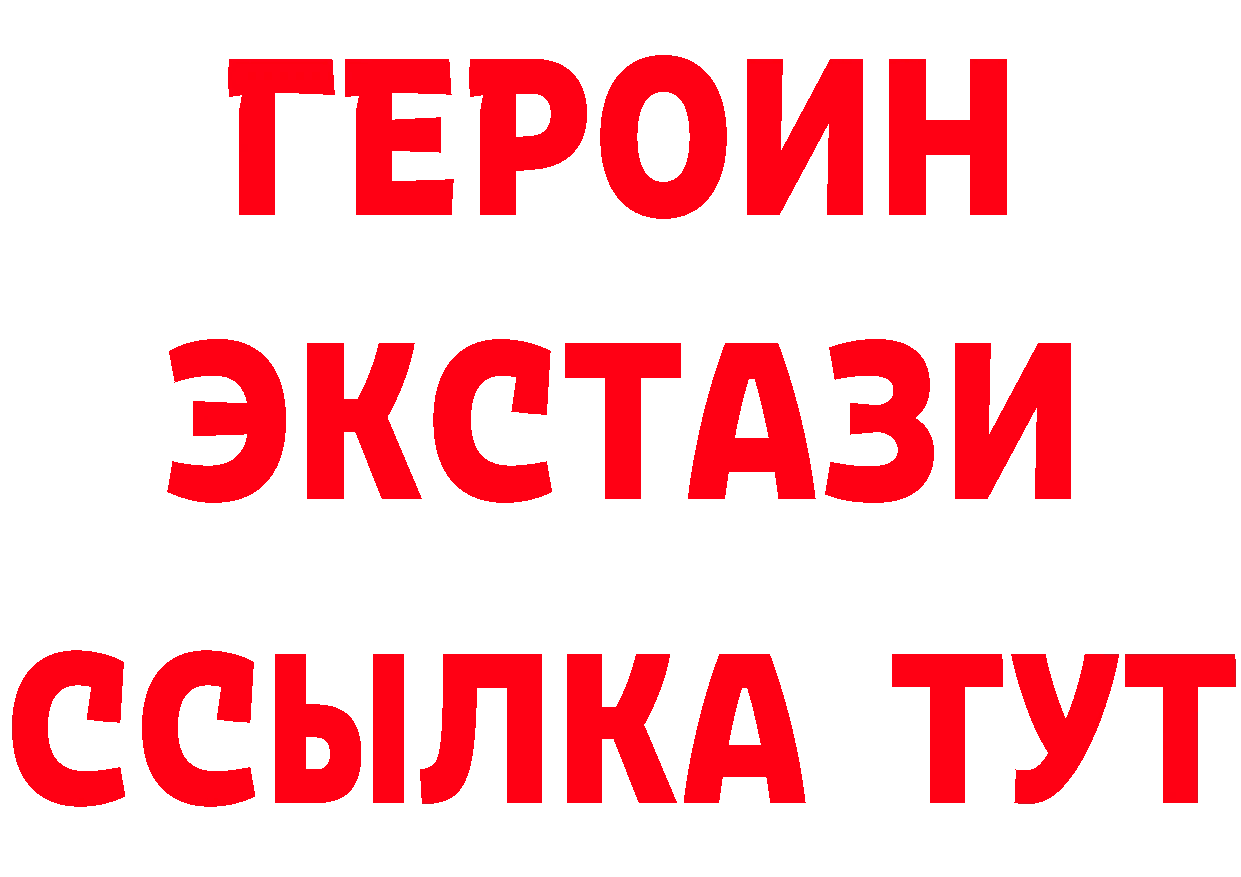 ГЕРОИН ЭКСТАЗИ ССЫЛКА ТУТ